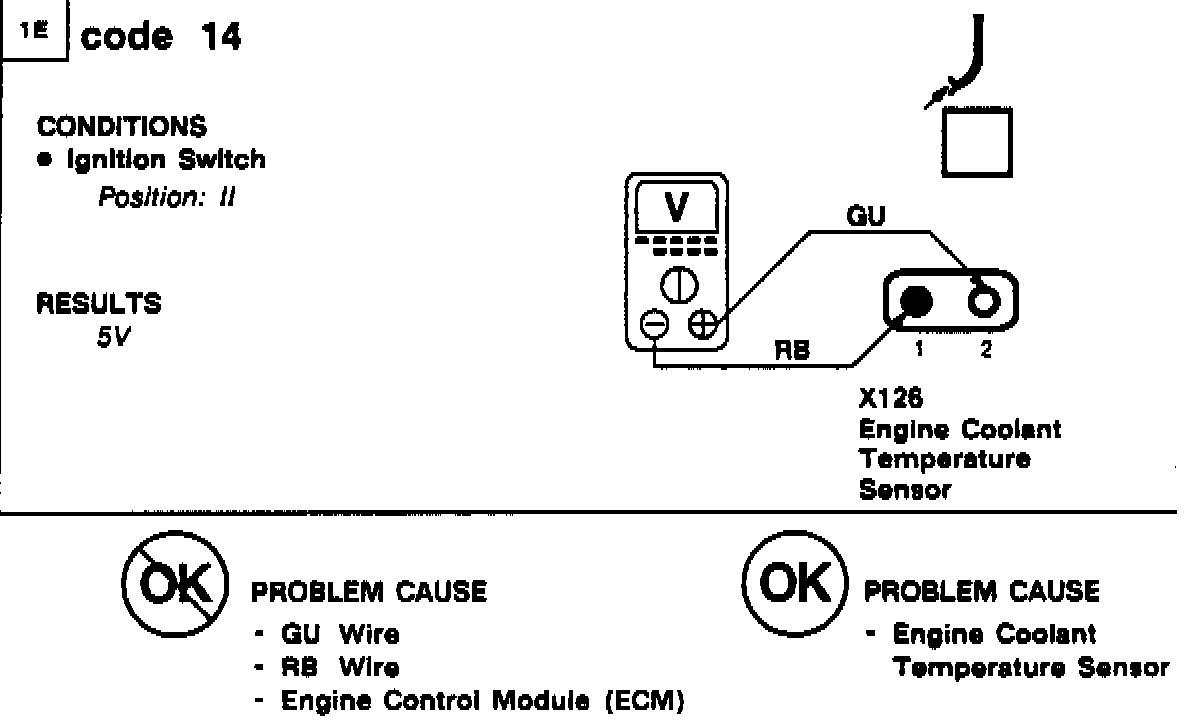 1E code 14

CONDITIONS
• Ignition Switch
Position: II

RESULTS
5V

V

GU

RB

1 2

X126
Engine Coolant
Temperature
Sensor

OK

PROBLEM CAUSE
- GU Wire
- RB Wire
- Engine Control Module (ECM)

OK

PROBLEM CAUSE
- Engine Coolant
Temperature Sensor